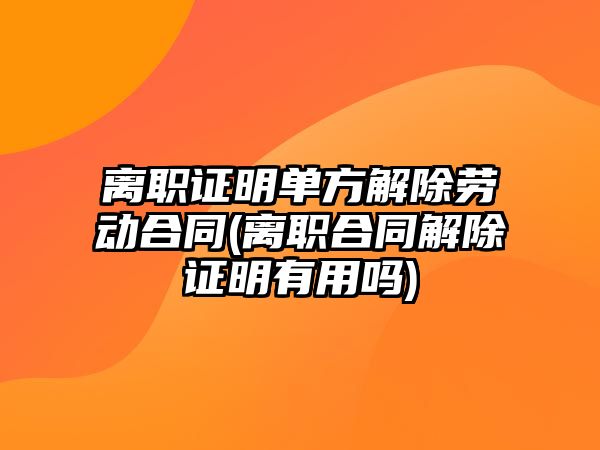 离职证明单方解除劳动合同(离职合同解除证明有用吗)